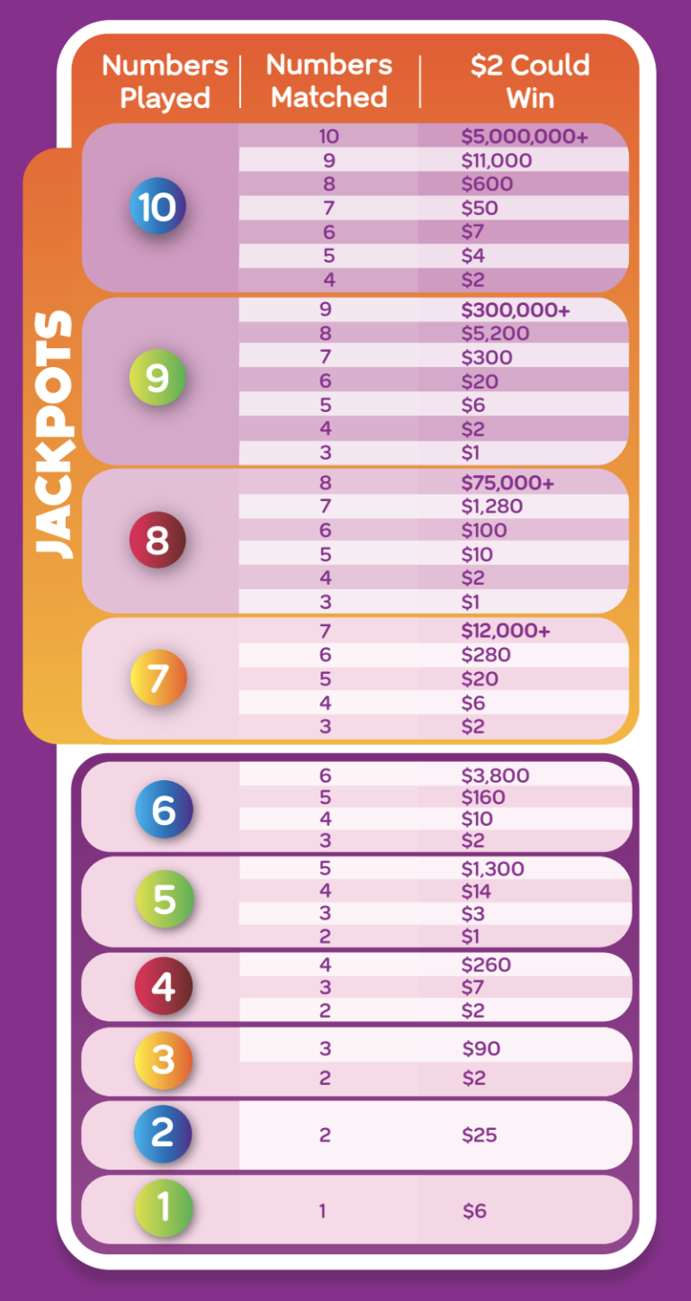 JACKPOTS

| Numbers Played | Numbers Matched | \$2 Could Win |
|---|---|---|
| 10 | 10 | \$5,000,000+ |
| | 9 | \$11,000 |
| | 8 | \$600 |
| | 7 | \$50 |
| | 6 | \$7 |
| | 5 | \$4 |
| | 4 | \$2 |
| 9 | 9 | \$300,000+ |
| | 8 | \$5,200 |
| | 7 | \$300 |
| | 6 | \$20 |
| | 5 | \$6 |
| | 4 | \$2 |
| | 3 | \$1 |
| 8 | 8 | \$75,000+ |
| | 7 | \$1,280 |
| | 6 | \$100 |
| | 5 | \$10 |
| | 4 | \$2 |
| | 3 | \$1 |
| 7 | 7 | \$12,000+ |
| | 6 | \$280 |
| | 5 | \$20 |
| | 4 | \$6 |
| | 3 | \$2 |
| 6 | 6 | \$3,800 |
| | 5 | \$160 |
| | 4 | \$10 |
| | 3 | \$2 |
| 5 | 5 | \$1,300 |
| | 4 | \$14 |
| | 3 | \$3 |
| | 2 | \$1 |
| 4 | 4 | \$260 |
| | 3 | \$7 |
| | 2 | \$2 |
| 3 | 3 | \$90 |
| | 2 | \$2 |
| 2 | 2 | \$25 |
| 1 | 1 | \$6 |